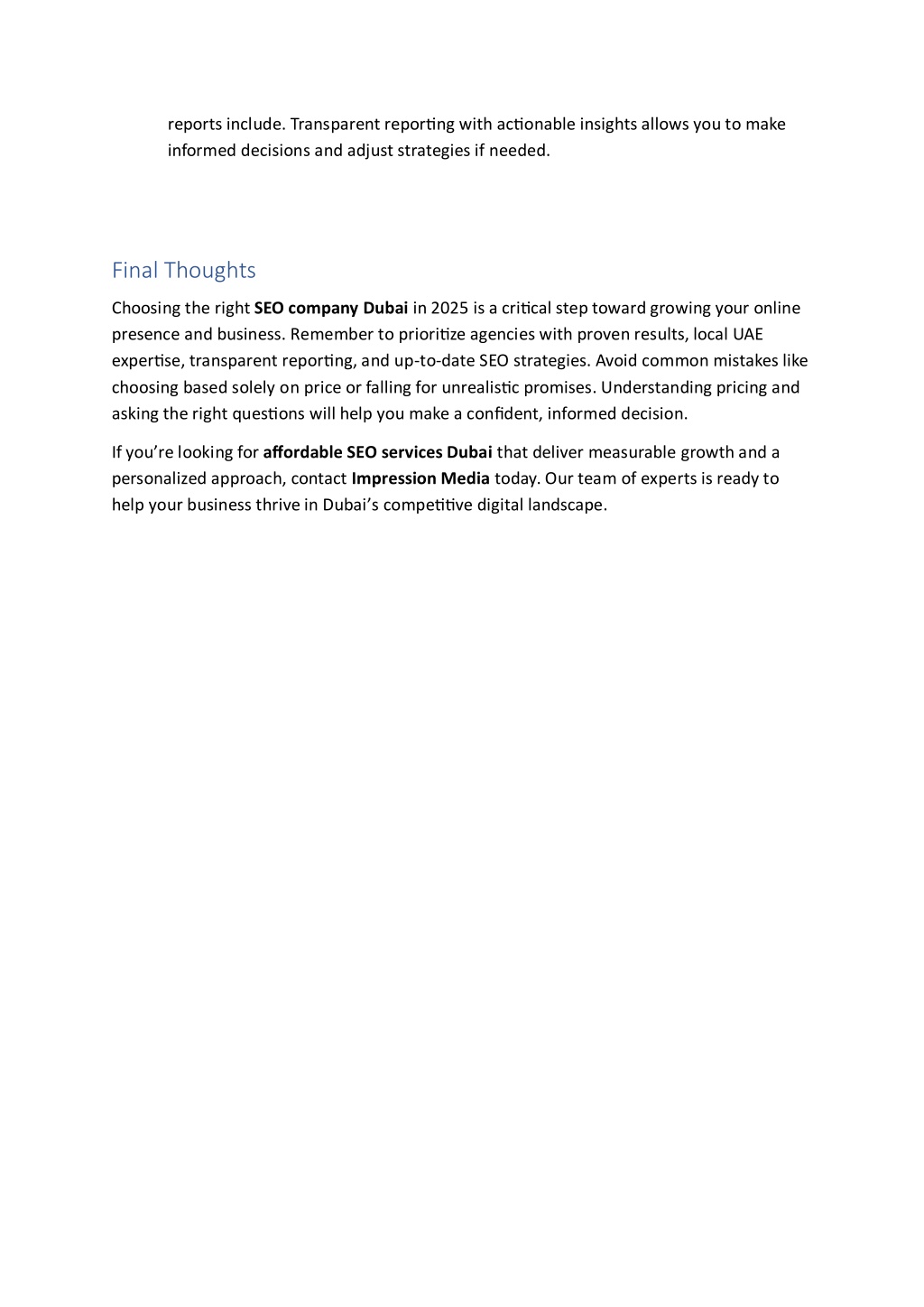 reports include. Transparent reporting with actionable insights allows you to make informed decisions and adjust strategies if needed.

Final Thoughts

Choosing the right SEO company Dubai in 2025 is a critical step toward growing your online presence and business. Remember to prioritize agencies with proven results, local UAE expertise, transparent reporting, and up-to-date SEO strategies. Avoid common mistakes like choosing based solely on price or falling for unrealistic promises. Understanding pricing and asking the right questions will help you make a confident, informed decision.

If you're looking for affordable SEO services Dubai that deliver measurable growth and a personalized approach, contact Impression Media today. Our team of experts is ready to help your business thrive in Dubai's competitive digital landscape.